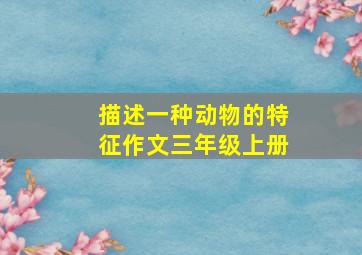 描述一种动物的特征作文三年级上册